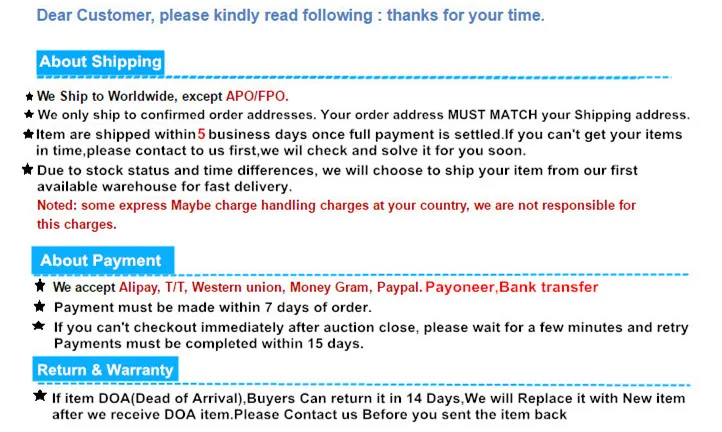 Dear Customer, please kindly read following : thanks for your time.

About Shipping

★ We Ship to Worldwide, except APO/FPO.

★ We only ship to confirmed order addresses. Your order address MUST MATCH your Shipping address.

★ Item are shipped within 5 business days once full payment is settled.If you can't get your items in time,please contact to us first,we wil check and solve it for you soon.

★ Due to stock status and time differences, we will choose to ship your item from our first available warehouse for fast delivery.

Noted: some express Maybe charge handling charges at your country, we are not responsible for this charges.

About Payment

★ We accept Alipay, T/T, Western union, Money Gram, Paypal. Payoneer,Bank transfer

★ Payment must be made within 7 days of order.

★ If you can't checkout immediately after auction close, please wait for a few minutes and retry Payments must be completed within 15 days.

Return & Warranty

★ If item DOA(Dead of Arrival),Buyers Can return it in 14 Days,We will Replace it with New item after we receive DOA item.Please Contact us Before you sent the item back